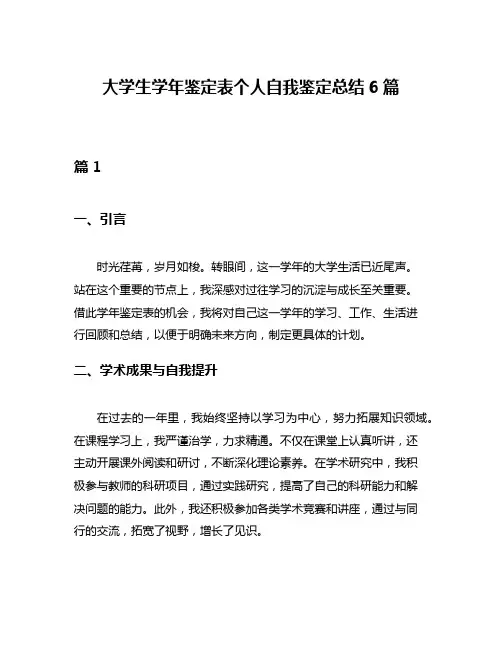 大学生学年鉴定表个人自我鉴定总结 6 篇

篇 1

一、引言

时光荏苒，岁月如梭。转眼间，这一学年的大学生活已近尾声。站在这个重要的节点上，我深感对过往学习的沉淀与成长至关重要。借此学年鉴定表的机会，我将对自己这一学年的学习、工作、生活进行回顾和总结，以便于明确未来方向，制定更具体的计划。

二、学术成果与自我提升

在过去的一年里，我始终坚持以学习为中心，努力拓展知识领域。在课程学习上，我严谨治学，力求精通。不仅在课堂上认真听讲，还主动开展课外阅读和研讨，不断深化理论素养。在学术研究中，我积极参与教师的科研项目，通过实践研究，提高了自己的科研能力和解决问题的能力。此外，我还积极参加各类学术竞赛和讲座，通过与同行的交流，拓宽了视野，增长了见识。